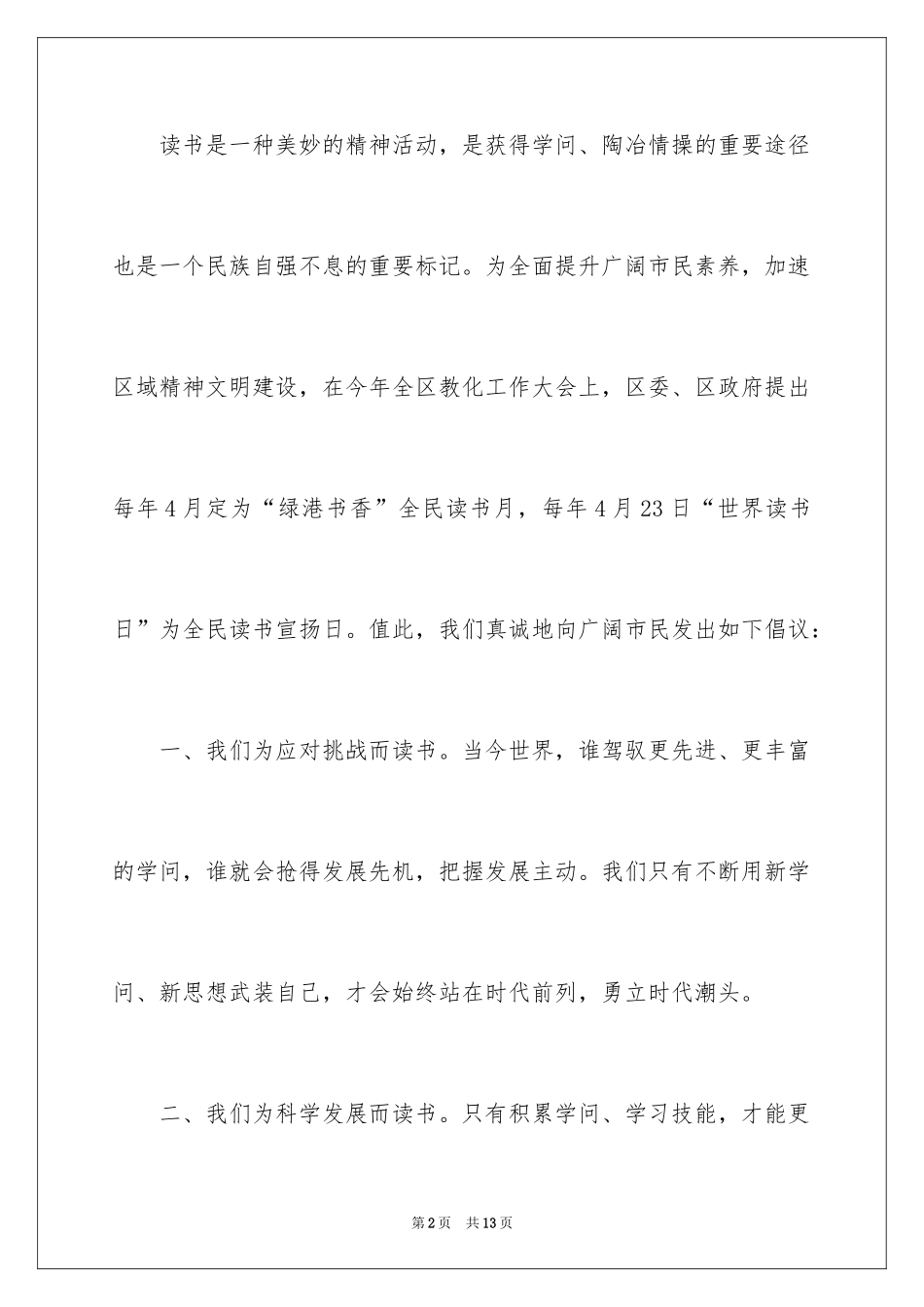 读书是一种美妙的精神活动，是获得学问、陶冶情操的重要途径也是一个民族自强不息的重要标记。为全面提升广阔市民素养，加速区域精神文明建设，在今年全区教化工作大会上，区委、区政府提出每年4月定为“绿港书香”全民读书月，每年4月23日“世界读书日”为全民读书宣扬日。值此，我们真诚地向广阔市民发出如下倡议：

一、我们为应对挑战而读书。当今世界，谁驾驭更先进、更丰富的学问，谁就会抢得发展先机，把握发展主动。我们只有不断用新学问、新思想武装自己，才会始终站在时代前列，勇立时代潮头。

二、我们为科学发展而读书。只有积累学问、学习技能，才能更

第2页 共13页